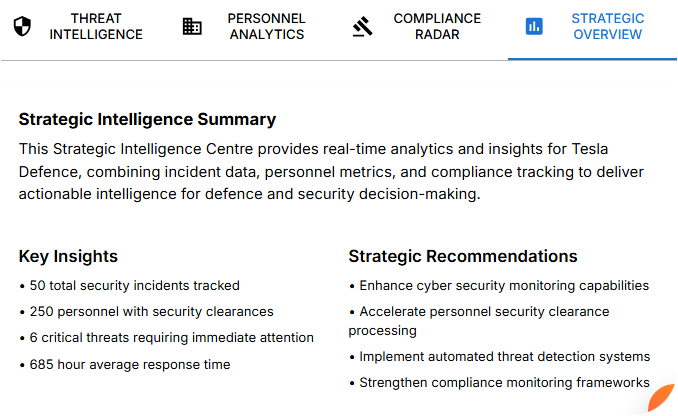 THREAT INTELLIGENCE

PERSONNEL ANALYTICS

COMPLIANCE RADAR

STRATEGIC OVERVIEW

Strategic Intelligence Summary

This Strategic Intelligence Centre provides real-time analytics and insights for Tesla Defence, combining incident data, personnel metrics, and compliance tracking to deliver actionable intelligence for defence and security decision-making.

Key Insights

• 50 total security incidents tracked

• 250 personnel with security clearances

• 6 critical threats requiring immediate attention

• 685 hour average response time

Strategic Recommendations

• Enhance cyber security monitoring capabilities

• Accelerate personnel security clearance processing

• Implement automated threat detection systems

• Strengthen compliance monitoring frameworks